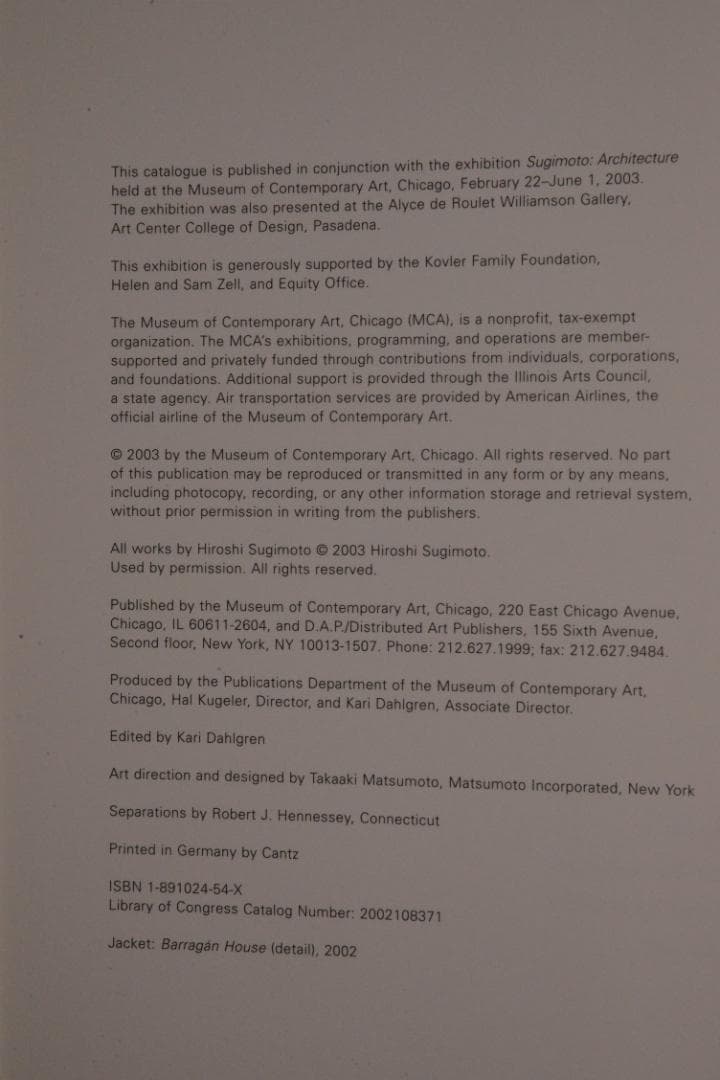 This catalogue is published in conjunction with the exhibition Sugimoto: Architecture held at the Museum of Contemporary Art, Chicago, February 22–June 1, 2003. The exhibition was also presented at the Alyce de Roulet Williamson Gallery, Art Center College of Design, Pasadena.

This exhibition is generously supported by the Kovler Family Foundation, Helen and Sam Zell, and Equity Office.

The Museum of Contemporary Art, Chicago (MCA), is a nonprofit, tax-exempt organization. The MCA's exhibitions, programming, and operations are member-supported and privately funded through contributions from individuals, corporations, and foundations. Additional support is provided through the Illinois Arts Council, a state agency. Air transportation services are provided by American Airlines, the official airline of the Museum of Contemporary Art.

© 2003 by the Museum of Contemporary Art, Chicago. All rights reserved. No part of this publication may be reproduced or transmitted in any form or by any means, including photocopy, recording, or any other information storage and retrieval system, without prior permission in writing from the publishers.

All works by Hiroshi Sugimoto © 2003 Hiroshi Sugimoto. Used by permission. All rights reserved.

Published by the Museum of Contemporary Art, Chicago, 220 East Chicago Avenue, Chicago, IL 60611-2604, and D.A.P./Distributed Art Publishers, 155 Sixth Avenue, Second floor, New York, NY 10013-1507. Phone: 212.627.1999; fax: 212.627.9484.

Produced by the Publications Department of the Museum of Contemporary Art, Chicago, Hal Kugeler, Director, and Kari Dahlgren, Associate Director.

Edited by Kari Dahlgren

Art direction and designed by Takaaki Matsumoto, Matsumoto Incorporated, New York

Separations by Robert J. Hennessey, Connecticut

Printed in Germany by Cantz

ISBN 1-891024-54-X
Library of Congress Catalog Number: 2002108371

Jacket: Barragán House (detail), 2002